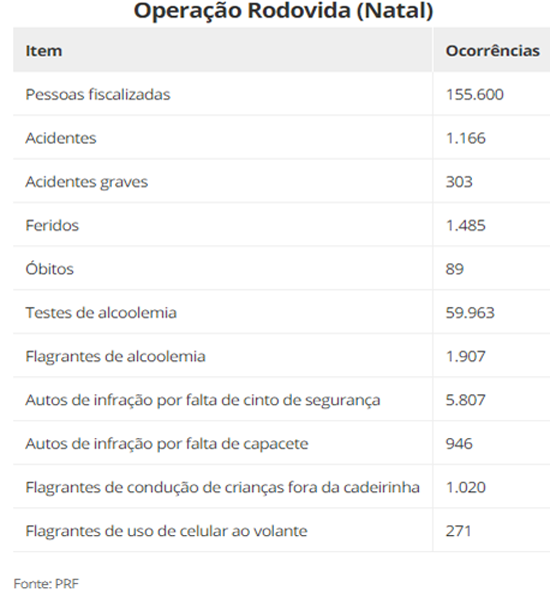 Operação Rodovida (Natal)

| Item | Ocorrências |
|---|---|
| Pessoas fiscalizadas | 155.600 |
| Acidentes | 1.166 |
| Acidentes graves | 303 |
| Feridos | 1.485 |
| Óbitos | 89 |
| Testes de alcoolemia | 59.963 |
| Flagrantes de alcoolemia | 1.907 |
| Autos de infração por falta de cinto de segurança | 5.807 |
| Autos de infração por falta de capacete | 946 |
| Flagrantes de condução de crianças fora da cadeirinha | 1.020 |
| Flagrantes de uso de celular ao volante | 271 |

Fonte: PRF